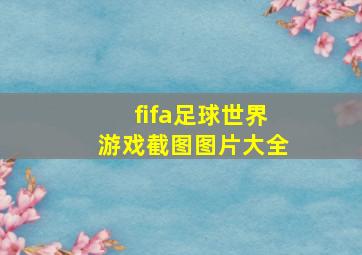 fifa足球世界
游戏截图图片大全